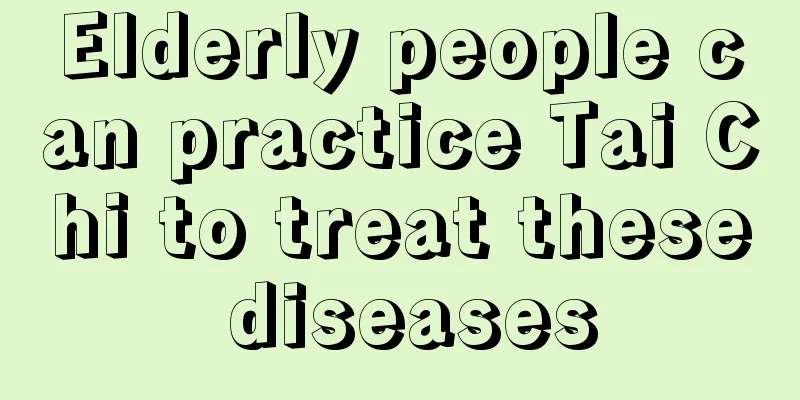 Elderly people can practice Tai Chi to treat these diseases